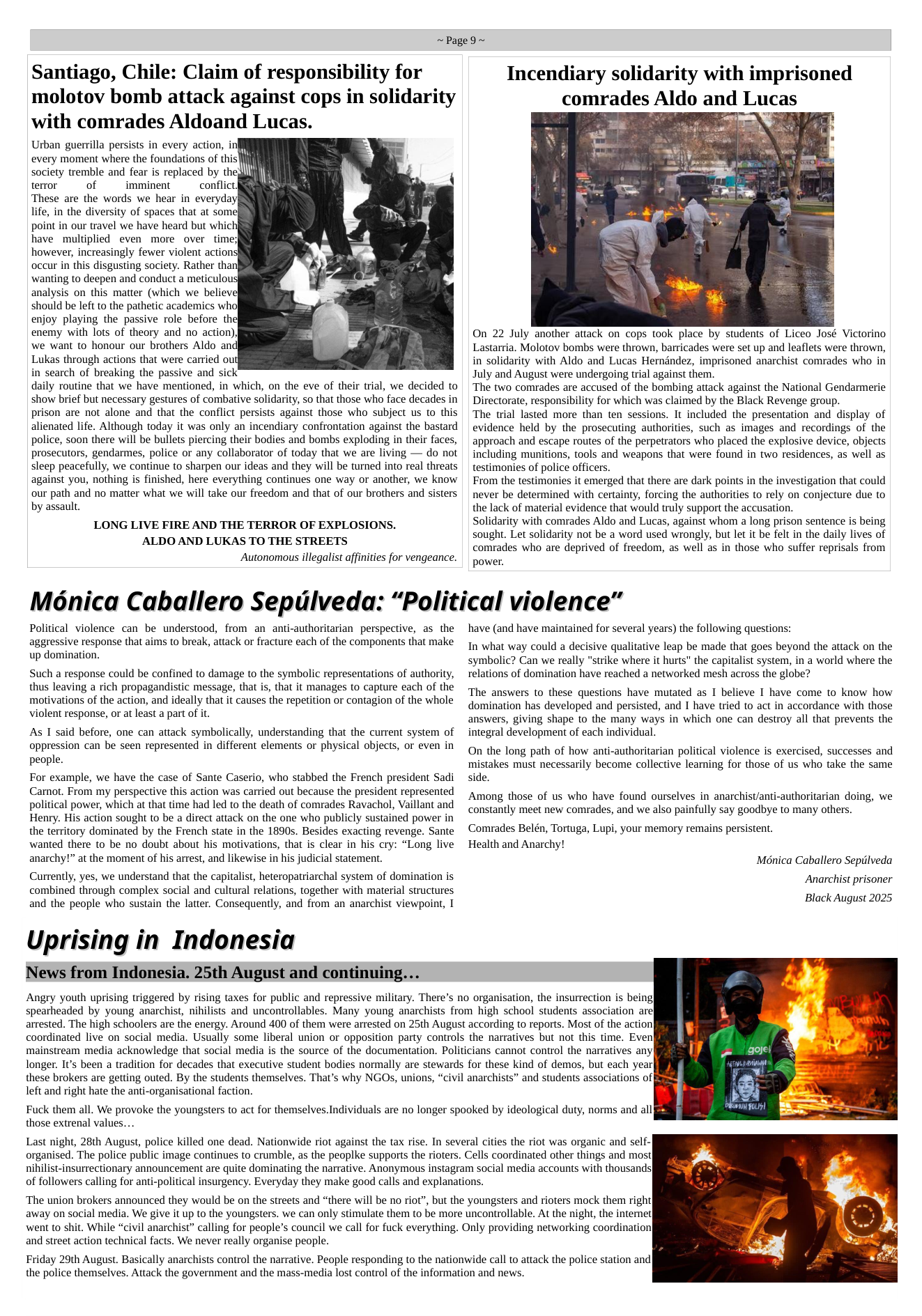 ~ Page 9 ~

Santiago, Chile: Claim of responsibility for molotov bomb attack against cops in solidarity with comrades Aldoand Lucas.

Urban guerrilla persists in every action, in every moment where the foundations of this society tremble and fear is replaced by the terror of imminent conflict. These are the words we hear in everyday life, in the diversity of spaces that at some point in our travel we have heard but which have multiplied even more over time; however, increasingly fewer violent actions occur in this disgusting society. Rather than wanting to deepen and conduct a meticulous analysis on this matter (which we believe should be left to the pathetic academics who enjoy playing the passive role before the enemy with lots of theory and no action), we want to honour our brothers Aldo and Lukas through actions that were carried out in search of breaking the passive and sick daily routine that we have mentioned, in which, on the eve of their trial, we decided to show brief but necessary gestures of combative solidarity, so that those who face decades in prison are not alone and that the conflict persists against those who subject us to this alienated life. Although today it was only an incendiary confrontation against the bastard police, soon there will be bullets piercing their bodies and bombs exploding in their faces, prosecutors, gendarmes, police or any collaborator of today that we are living — do not sleep peacefully, we continue to sharpen our ideas and they will be turned into real threats against you, nothing is finished, here everything continues one way or another, we know our path and no matter what we will take our freedom and that of our brothers and sisters by assault.

LONG LIVE FIRE AND THE TERROR OF EXPLOSIONS.
ALDO AND LUKAS TO THE STREETS

Autonomous illegalist affinities for vengeance.

Incendiary solidarity with imprisoned comrades Aldo and Lucas

On 22 July another attack on cops took place by students of Liceo José Victorino Lastarria. Molotov bombs were thrown, barricades were set up and leaflets were thrown, in solidarity with Aldo and Lucas Hernández, imprisoned anarchist comrades who in July and August were undergoing trial against them.

The two comrades are accused of the bombing attack against the National Gendarmerie Directorate, responsibility for which was claimed by the Black Revenge group.

The trial lasted more than ten sessions. It included the presentation and display of evidence held by the prosecuting authorities, such as images and recordings of the approach and escape routes of the perpetrators who placed the explosive device, objects including munitions, tools and weapons that were found in two residences, as well as testimonies of police officers.

From the testimonies it emerged that there are dark points in the investigation that could never be determined with certainty, forcing the authorities to rely on conjecture due to the lack of material evidence that would truly support the accusation.

Solidarity with comrades Aldo and Lucas, against whom a long prison sentence is being sought. Let solidarity not be a word used wrongly, but let it be felt in the daily lives of comrades who are deprived of freedom, as well as in those who suffer reprisals from power.

Mónica Caballero Sepúlveda: "Political violence"

Political violence can be understood, from an anti-authoritarian perspective, as the aggressive response that aims to break, attack or fracture each of the components that make up domination.

Such a response could be confined to damage to the symbolic representations of authority, thus leaving a rich propagandistic message, that is, that it manages to capture each of the motivations of the action, and ideally that it causes the repetition or contagion of the whole violent response, or at least a part of it.

As I said before, one can attack symbolically, understanding that the current system of oppression can be seen represented in different elements or physical objects, or even in people.

For example, we have the case of Sante Caserio, who stabbed the French president Sadi Carnot. From my perspective this action was carried out because the president represented political power, which at that time had led to the death of comrades Ravachol, Vaillant and Henry. His action sought to be a direct attack on the one who publicly sustained power in the territory dominated by the French state in the 1890s. Besides exacting revenge. Sante wanted there to be no doubt about his motivations, that is clear in his cry: "Long live anarchy!" at the moment of his arrest, and likewise in his judicial statement.

Currently, yes, we understand that the capitalist, heteropatriarchal system of domination is combined through complex social and cultural relations, together with material structures and the people who sustain the latter. Consequently, and from an anarchist viewpoint, I have (and have maintained for several years) the following questions:

In what way could a decisive qualitative leap be made that goes beyond the attack on the symbolic? Can we really "strike where it hurts" the capitalist system, in a world where the relations of domination have reached a networked mesh across the globe?

The answers to these questions have mutated as I believe I have come to know how domination has developed and persisted, and I have tried to act in accordance with those answers, giving shape to the many ways in which one can destroy all that prevents the integral development of each individual.

On the long path of how anti-authoritarian political violence is exercised, successes and mistakes must necessarily become collective learning for those of us who take the same side.

Among those of us who have found ourselves in anarchist/anti-authoritarian doing, we constantly meet new comrades, and we also painfully say goodbye to many others.

Comrades Belén, Tortuga, Lupi, your memory remains persistent.

Health and Anarchy!

Mónica Caballero Sepúlveda
Anarchist prisoner
Black August 2025

Uprising in Indonesia

News from Indonesia. 25th August and continuing…

Angry youth uprising triggered by rising taxes for public and repressive military. There's no organisation, the insurrection is being spearheaded by young anarchist, nihilists and uncontrollables. Many young anarchists from high school students association are arrested. The high schoolers are the energy. Around 400 of them were arrested on 25th August according to reports. Most of the action coordinated live on social media. Usually some liberal union or opposition party controls the narratives but not this time. Even mainstream media acknowledge that social media is the source of the documentation. Politicians cannot control the narratives any longer. It's been a tradition for decades that executive student bodies normally are stewards for these kind of demos, but each year these brokers are getting outed. By the students themselves. That's why NGOs, unions, "civil anarchists" and students associations of left and right hate the anti-organisational faction.

Fuck them all. We provoke the youngsters to act for themselves.Individuals are no longer spooked by ideological duty, norms and all those extrenal values…

Last night, 28th August, police killed one dead. Nationwide riot against the tax rise. In several cities the riot was organic and self-organised. The police public image continues to crumble, as the peoplke supports the rioters. Cells coordinated other things and most nihilist-insurrectionary announcement are quite dominating the narrative. Anonymous instagram social media accounts with thousands of followers calling for anti-political insurgency. Everyday they make good calls and explanations.

The union brokers announced they would be on the streets and "there will be no riot", but the youngsters and rioters mock them right away on social media. We give it up to the youngsters. we can only stimulate them to be more uncontrollable. At the night, the internet went to shit. While "civil anarchist" calling for people's council we call for fuck everything. Only providing networking coordination and street action technical facts. We never really organise people.

Friday 29th August. Basically anarchists control the narrative. People responding to the nationwide call to attack the police station and the police themselves. Attack the government and the mass-media lost control of the information and news.